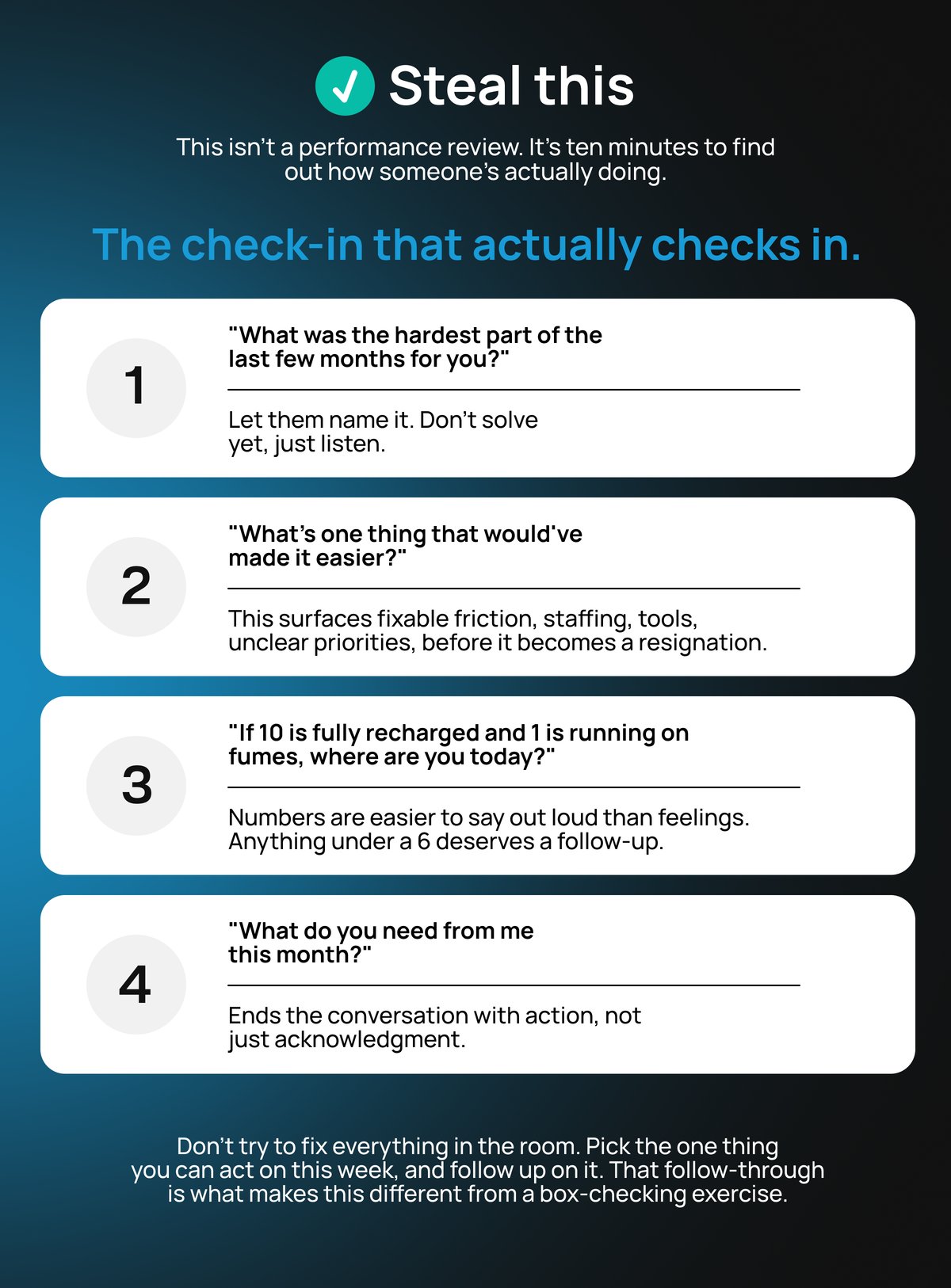 Steal this

This isn't a performance review. It's ten minutes to find out how someone's actually doing.

The check-in that actually checks in.

1

"What was the hardest part of the last few months for you?"

Let them name it. Don't solve yet, just listen.

2

"What's one thing that would've made it easier?"

This surfaces fixable friction, staffing, tools, unclear priorities, before it becomes a resignation.

3

"If 10 is fully recharged and 1 is running on fumes, where are you today?"

Numbers are easier to say out loud than feelings. Anything under a 6 deserves a follow-up.

4

"What do you need from me this month?"

Ends the conversation with action, not just acknowledgment.

Don't try to fix everything in the room. Pick the one thing you can act on this week, and follow up on it. That follow-through is what makes this different from a box-checking exercise.